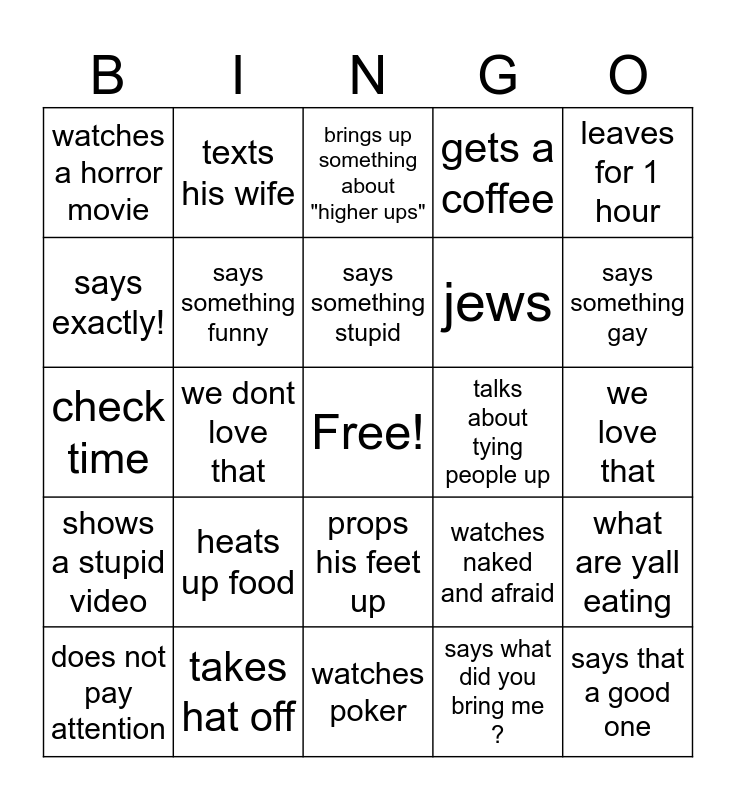 | B | I | N | G | O |
|---|---|---|---|---|
| watches a horror movie | texts his wife | brings up something about "higher ups" | gets a coffee | leaves for 1 hour |
| says exactly! | says something funny | says something stupid | jews | says something gay |
| check time | we dont love that | Free! | talks about tying people up | we love that |
| shows a stupid video | heats up food | props his feet up | watches naked and afraid | what are yall eating |
| does not pay attention | takes hat off | watches poker | says what did you bring me ? | says that a good one |